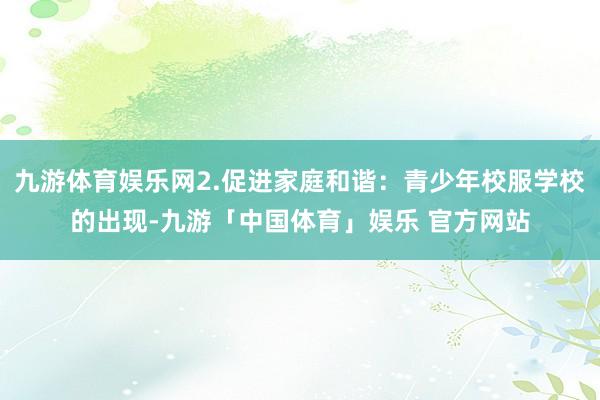 九游体育娱乐网2.促进家庭和谐：青少年校服学校的出现-九游「中国体育」娱乐 官方网站